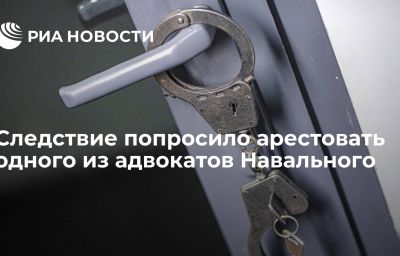 РИА НОВОСТИ

Следствие попросило арестовать одного из адвокатов Навального